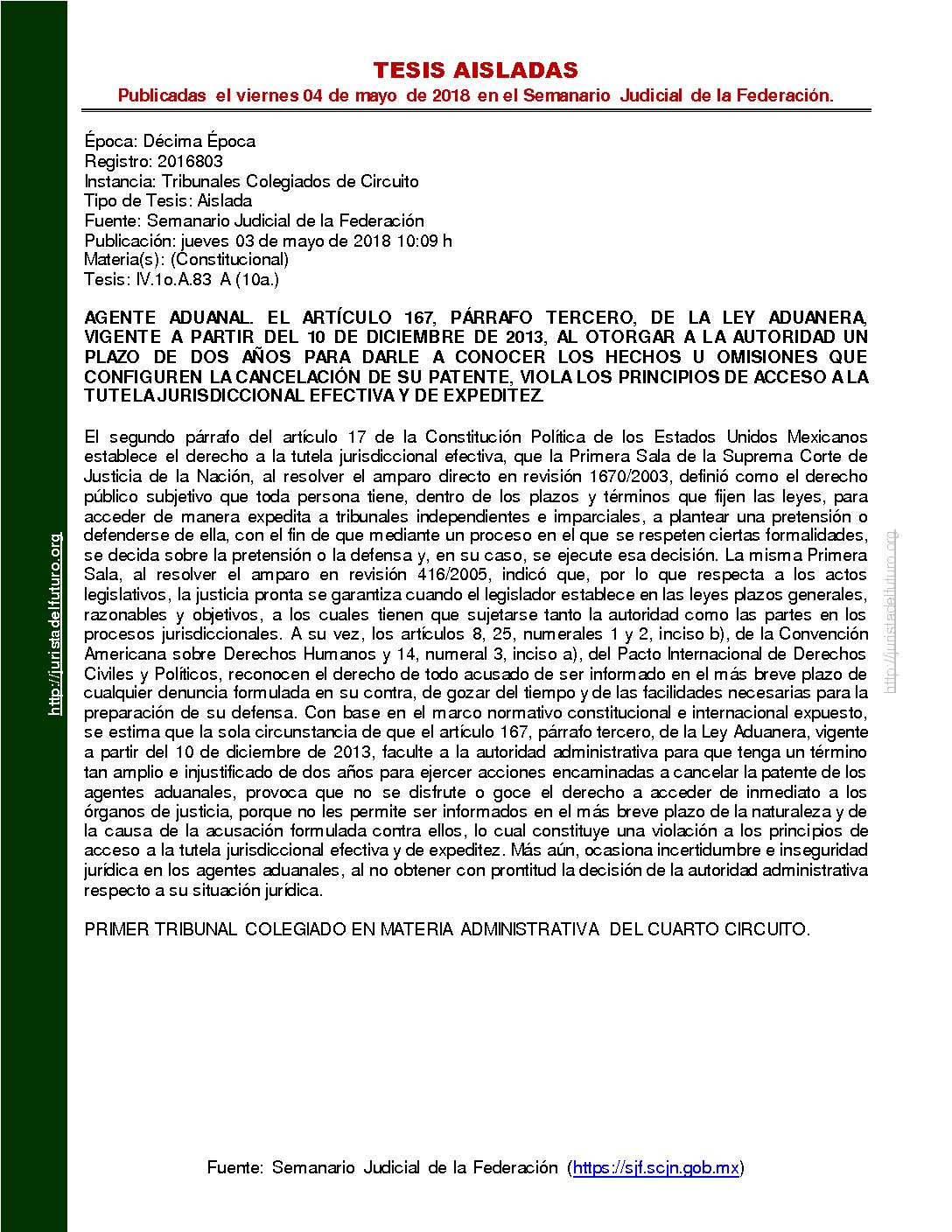 TESIS AISLADAS
Publicadas el viernes 04 de mayo de 2018 en el Semanario Judicial de la Federación.

Época: Décima Época
Registro: 2016803
Instancia: Tribunales Colegiados de Circuito
Tipo de Tesis: Aislada
Fuente: Semanario Judicial de la Federación
Publicación: jueves 03 de mayo de 2018 10:09 h
Materia(s): (Constitucional)
Tesis: IV.1o.A.83 A (10a.)

AGENTE ADUANAL. EL ARTÍCULO 167, PÁRRAFO TERCERO, DE LA LEY ADUANERA, VIGENTE A PARTIR DEL 10 DE DICIEMBRE DE 2013, AL OTORGAR A LA AUTORIDAD UN PLAZO DE DOS AÑOS PARA DARLE A CONOCER LOS HECHOS U OMISIONES QUE CONFIGUREN LA CANCELACIÓN DE SU PATENTE, VIOLA LOS PRINCIPIOS DE ACCESO A LA TUTELA JURISDICCIONAL EFECTIVA Y DE EXPEDITEZ.

El segundo párrafo del artículo 17 de la Constitución Política de los Estados Unidos Mexicanos establece el derecho a la tutela jurisdiccional efectiva, que la Primera Sala de la Suprema Corte de Justicia de la Nación, al resolver el amparo directo en revisión 1670/2003, definió como el derecho público subjetivo que toda persona tiene, dentro de los plazos y términos que fijen las leyes, para acceder de manera expedita a tribunales independientes e imparciales, a plantear una pretensión o defenderse de ella, con el fin de que mediante un proceso en el que se respeten ciertas formalidades, se decida sobre la pretensión o la defensa y, en su caso, se ejecute esa decisión. La misma Primera Sala, al resolver el amparo en revisión 416/2005, indicó que, por lo que respecta a los actos legislativos, la justicia pronta se garantiza cuando el legislador establece en las leyes plazos generales, razonables y objetivos, a los cuales tienen que sujetarse tanto la autoridad como las partes en los procesos jurisdiccionales. A su vez, los artículos 8, 25, numerales 1 y 2, inciso b), de la Convención Americana sobre Derechos Humanos y 14, numeral 3, inciso a), del Pacto Internacional de Derechos Civiles y Políticos, reconocen el derecho de todo acusado de ser informado en el más breve plazo de cualquier denuncia formulada en su contra, de gozar del tiempo y de las facilidades necesarias para la preparación de su defensa. Con base en el marco normativo constitucional e internacional expuesto, se estima que la sola circunstancia de que el artículo 167, párrafo tercero, de la Ley Aduanera, vigente a partir del 10 de diciembre de 2013, faculte a la autoridad administrativa para que tenga un término tan amplio e injustificado de dos años para ejercer acciones encaminadas a cancelar la patente de los agentes aduanales, provoca que no se disfrute o goce el derecho a acceder de inmediato a los órganos de justicia, porque no les permite ser informados en el más breve plazo de la naturaleza y de la causa de la acusación formulada contra ellos, lo cual constituye una violación a los principios de acceso a la tutela jurisdiccional efectiva y de expeditez. Más aún, ocasiona incertidumbre e inseguridad jurídica en los agentes aduanales, al no obtener con prontitud la decisión de la autoridad administrativa respecto a su situación jurídica.

PRIMER TRIBUNAL COLEGIADO EN MATERIA ADMINISTRATIVA DEL CUARTO CIRCUITO.

Fuente: Semanario Judicial de la Federación (https://sjf.scjn.gob.mx)

http://juristadelfuturo.org